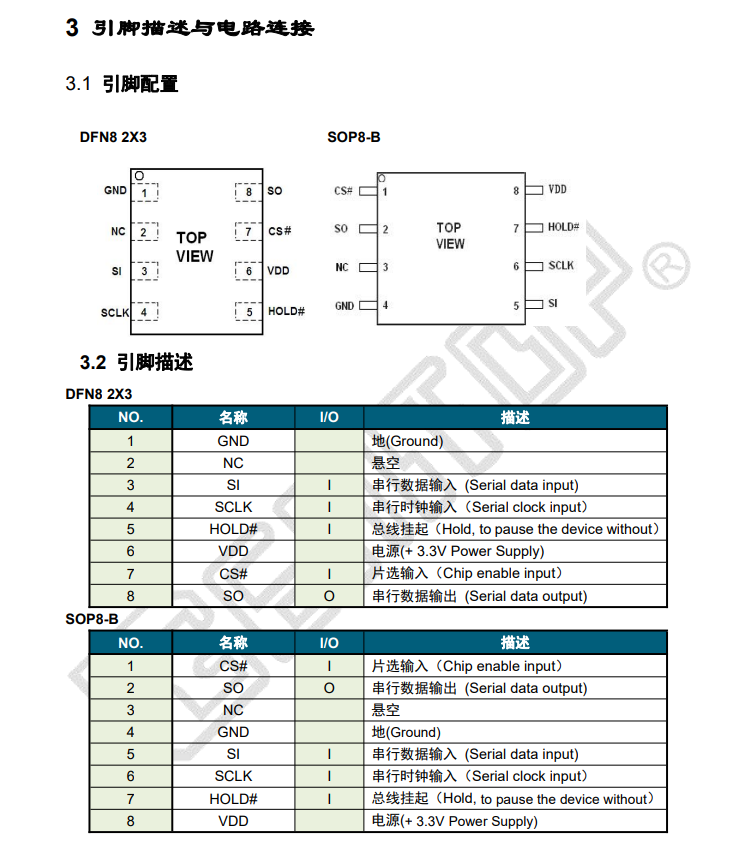 3 引脚描述与电路连接

3.1 引脚配置

DFN8 2X3

GND 1
NC 2
SI 3
SCLK 4
TOP VIEW
8 SO
7 CS#
6 VDD
5 HOLD#

SOP8-B

CS# 1
SO 2
NC 3
GND 4
TOP VIEW
8 VDD
7 HOLD#
6 SCLK
5 SI

3.2 引脚描述

DFN8 2X3

| NO. | 名称 | I/O | 描述 |
|---|---|---|---|
| 1 | GND | | 地(Ground) |
| 2 | NC | | 悬空 |
| 3 | SI | I | 串行数据输入 (Serial data input) |
| 4 | SCLK | I | 串行时钟输入（Serial clock input） |
| 5 | HOLD# | I | 总线挂起（Hold, to pause the device without） |
| 6 | VDD | | 电源(+ 3.3V Power Supply) |
| 7 | CS# | I | 片选输入（Chip enable input） |
| 8 | SO | O | 串行数据输出 (Serial data output) |

SOP8-B

| NO. | 名称 | I/O | 描述 |
|---|---|---|---|
| 1 | CS# | I | 片选输入（Chip enable input） |
| 2 | SO | O | 串行数据输出 (Serial data output) |
| 3 | NC | | 悬空 |
| 4 | GND | | 地(Ground) |
| 5 | SI | I | 串行数据输入 (Serial data input) |
| 6 | SCLK | I | 串行时钟输入（Serial clock input） |
| 7 | HOLD# | I | 总线挂起（Hold, to pause the device without） |
| 8 | VDD | | 电源(+ 3.3V Power Supply) |